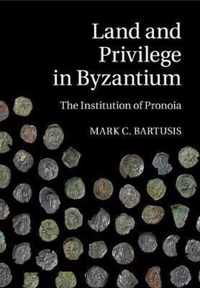 Land and Privilege in Byzantium

The Institution of Pronoia

MARK C. BARTUSIS